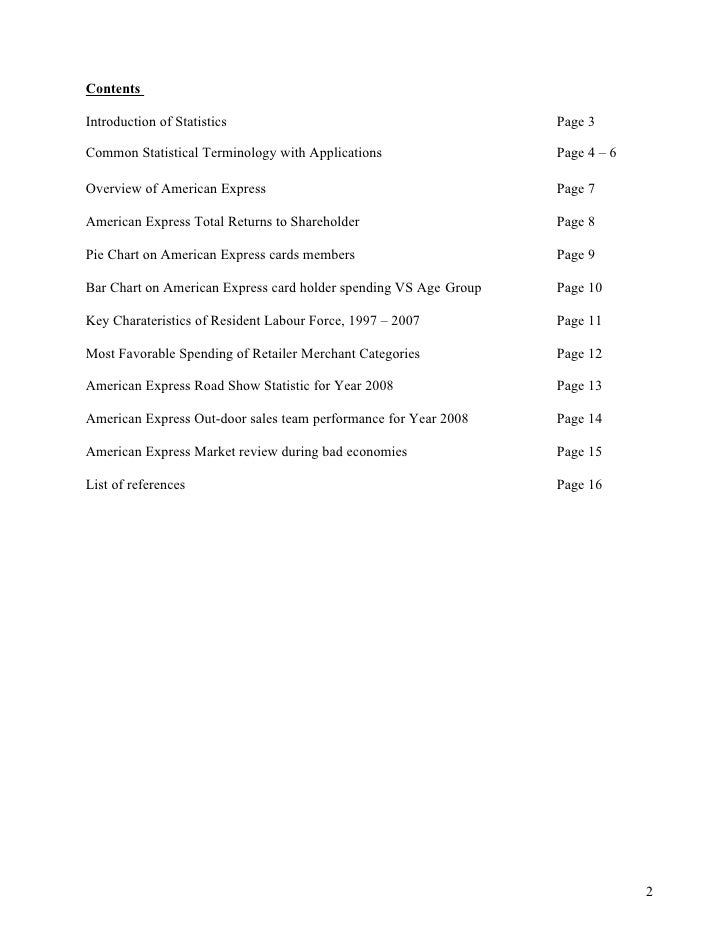 Contents

Introduction of Statistics Page 3

Common Statistical Terminology with Applications Page 4 – 6

Overview of American Express Page 7

American Express Total Returns to Shareholder Page 8

Pie Chart on American Express cards members Page 9

Bar Chart on American Express card holder spending VS Age Group Page 10

Key Charateristics of Resident Labour Force, 1997 – 2007 Page 11

Most Favorable Spending of Retailer Merchant Categories Page 12

American Express Road Show Statistic for Year 2008 Page 13

American Express Out-door sales team performance for Year 2008 Page 14

American Express Market review during bad economies Page 15

List of references Page 16

2